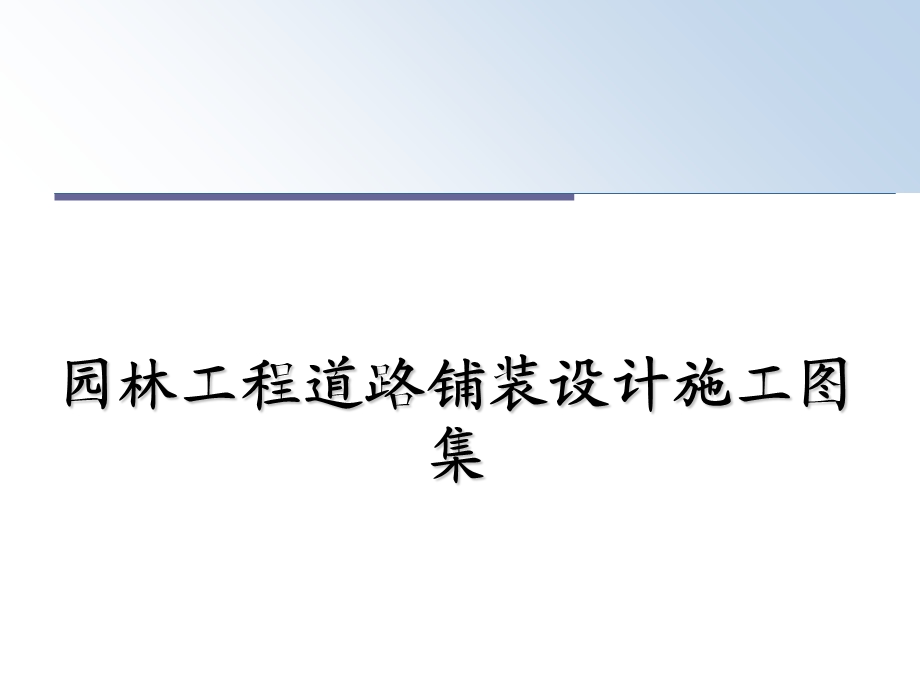 园林工程道路铺装设计施工图集